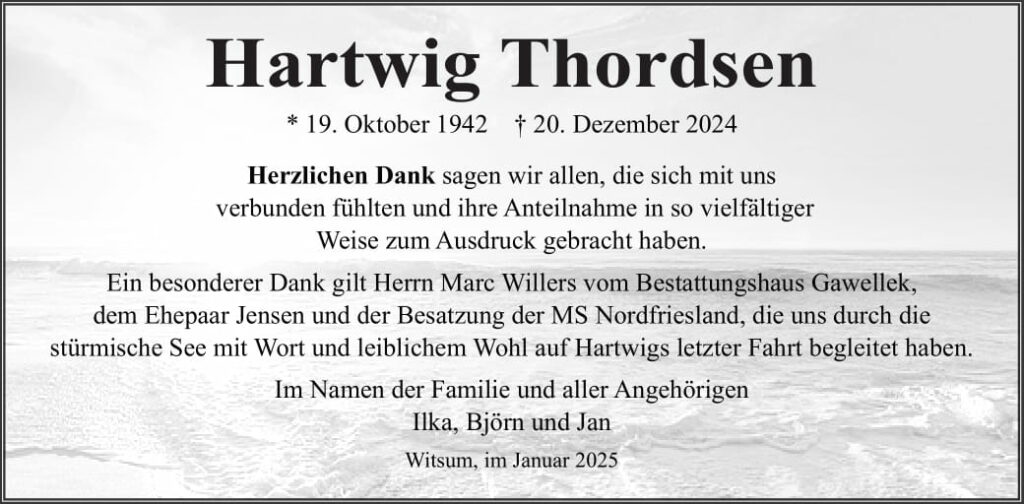 Hartwig Thordsen

* 19. Oktober 1942 † 20. Dezember 2024

Herzlichen Dank sagen wir allen, die sich mit uns verbunden fühlten und ihre Anteilnahme in so vielfältiger Weise zum Ausdruck gebracht haben.

Ein besonderer Dank gilt Herrn Marc Willers vom Bestattungshaus Gawellek, dem Ehepaar Jensen und der Besatzung der MS Nordfriesland, die uns durch die stürmische See mit Wort und leiblichem Wohl auf Hartwigs letzter Fahrt begleitet haben.

Im Namen der Familie und aller Angehörigen
Ilka, Björn und Jan

Witsum, im Januar 2025